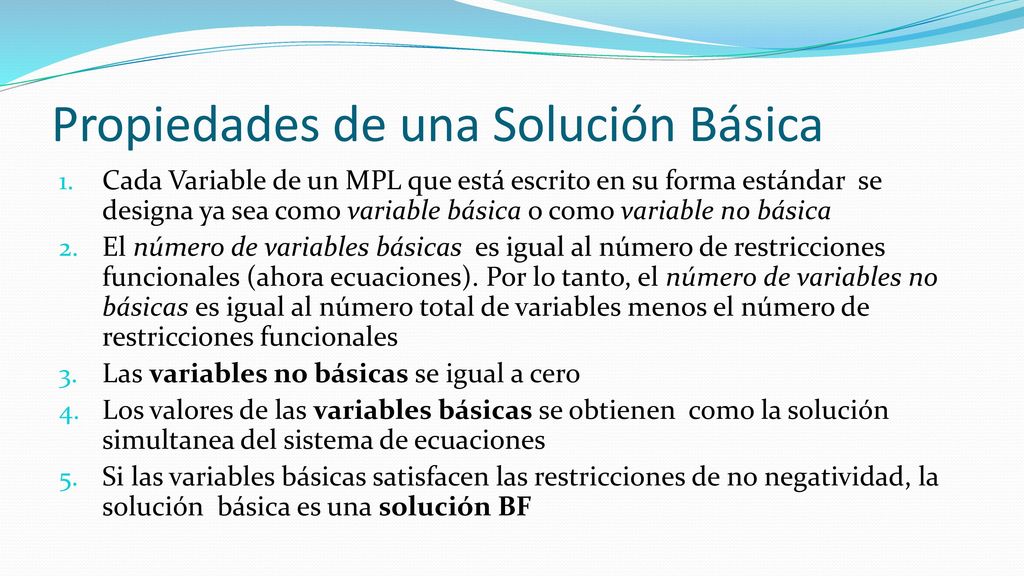 Propiedades de una Solución Básica

1. Cada Variable de un MPL que está escrito en su forma estándar se designa ya sea como variable básica o como variable no básica
2. El número de variables básicas es igual al número de restricciones funcionales (ahora ecuaciones). Por lo tanto, el número de variables no básicas es igual al número total de variables menos el número de restricciones funcionales
3. Las variables no básicas se igual a cero
4. Los valores de las variables básicas se obtienen como la solución simultanea del sistema de ecuaciones
5. Si las variables básicas satisfacen las restricciones de no negatividad, la solución básica es una solución BF